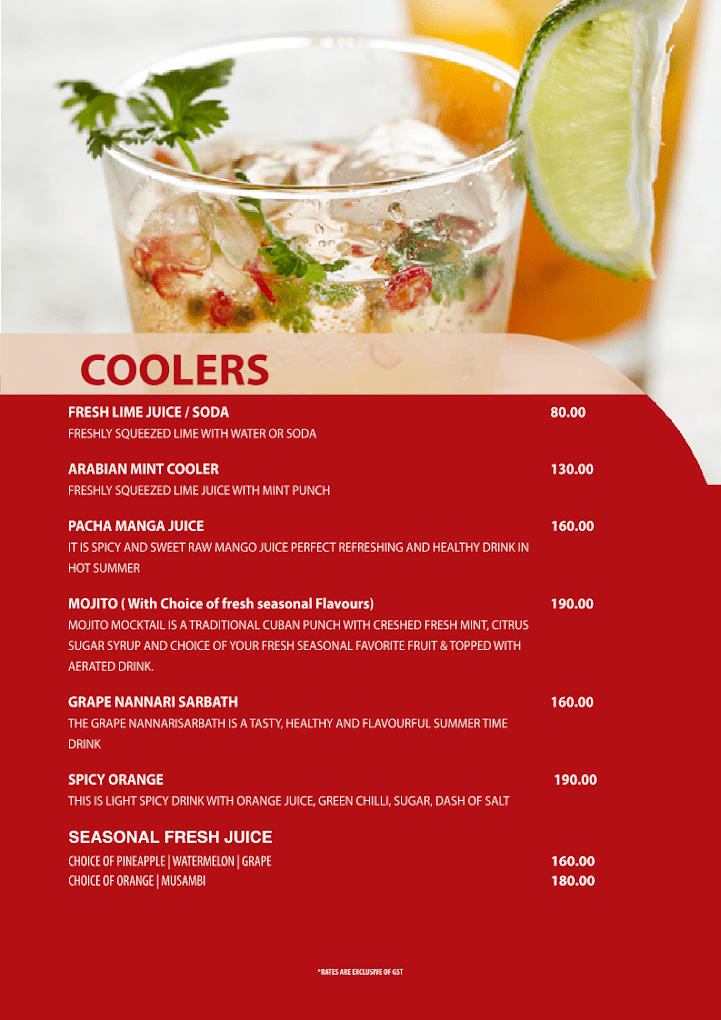 COOLERS

FRESH LIME JUICE / SODA 80.00
FRESHLY SQUEEZED LIME WITH WATER OR SODA

ARABIAN MINT COOLER 130.00
FRESHLY SQUEEZED LIME JUICE WITH MINT PUNCH

PACHA MANGA JUICE 160.00
IT IS SPICY AND SWEET RAW MANGO JUICE PERFECT REFRESHING AND HEALTHY DRINK IN HOT SUMMER

MOJITO ( With Choice of fresh seasonal Flavours) 190.00
MOJITO MOCKTAIL IS A TRADITIONAL CUBAN PUNCH WITH CRESHED FRESH MINT, CITRUS SUGAR SYRUP AND CHOICE OF YOUR FRESH SEASONAL FAVORITE FRUIT & TOPPED WITH AERATED DRINK.

GRAPE NANNARI SARBATH 160.00
THE GRAPE NANNARISARBATH IS A TASTY, HEALTHY AND FLAVOURFUL SUMMER TIME DRINK

SPICY ORANGE 190.00
THIS IS LIGHT SPICY DRINK WITH ORANGE JUICE, GREEN CHILLI, SUGAR, DASH OF SALT

SEASONAL FRESH JUICE
CHOICE OF PINEAPPLE | WATERMELON | GRAPE 160.00
CHOICE OF ORANGE | MUSAMBI 180.00

*RATES ARE EXCLUSIVE OF GST